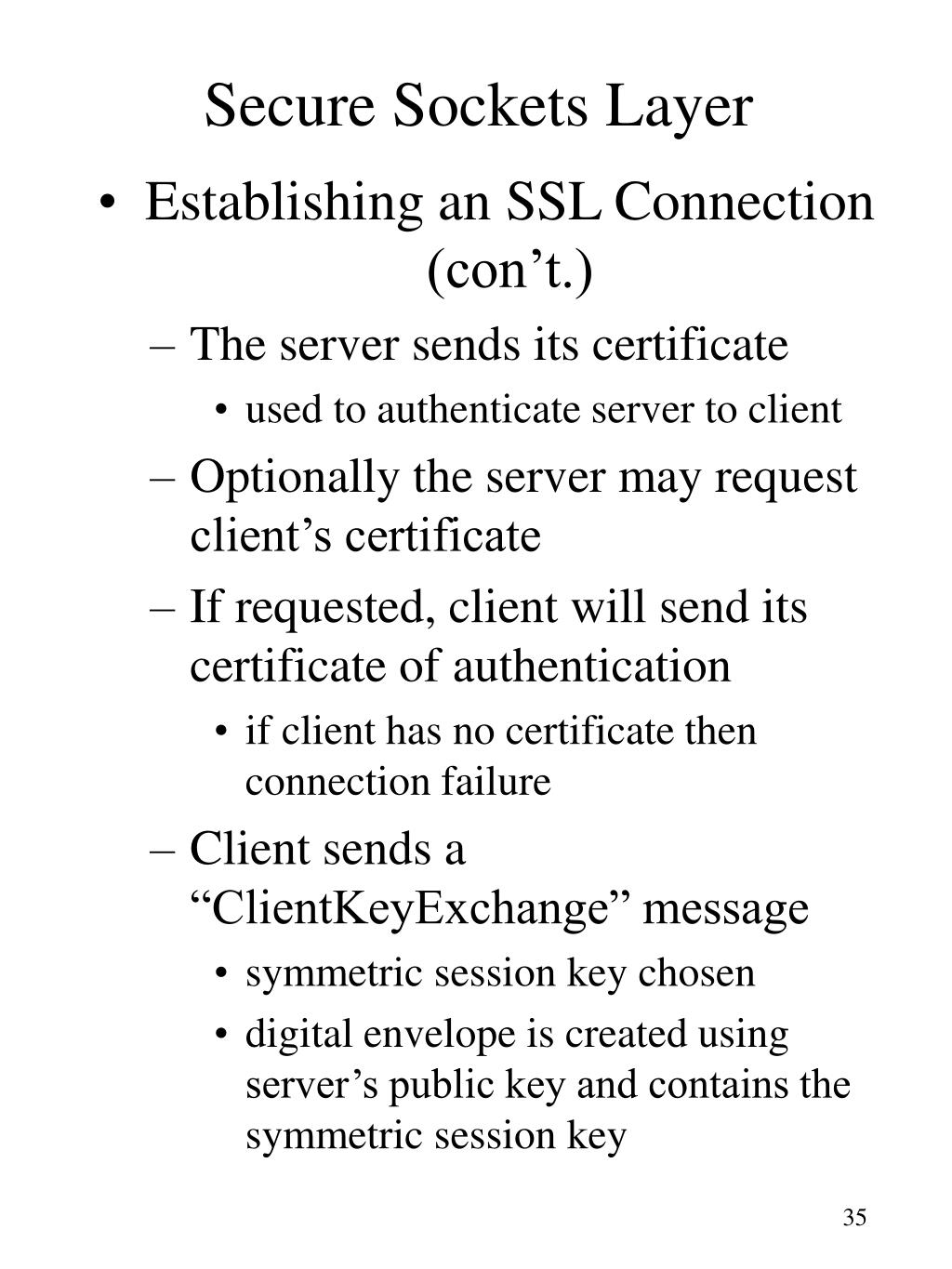 Secure Sockets Layer

• Establishing an SSL Connection (con’t.)

– The server sends its certificate

• used to authenticate server to client

– Optionally the server may request client’s certificate

– If requested, client will send its certificate of authentication

• if client has no certificate then connection failure

– Client sends a “ClientKeyExchange” message

• symmetric session key chosen

• digital envelope is created using server’s public key and contains the symmetric session key

35